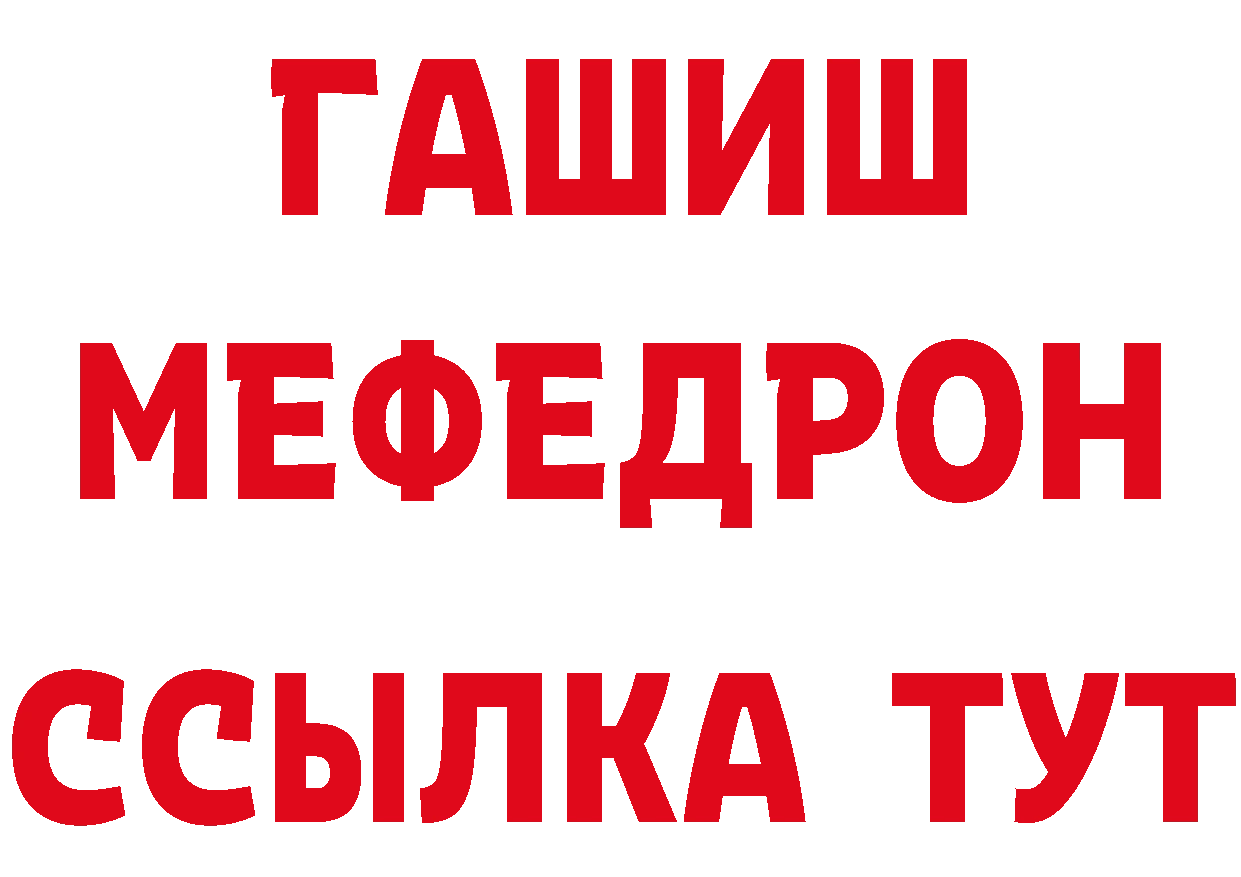 ГАШИШ
МЕФЕДРОН
ССЫЛКА ТУТ